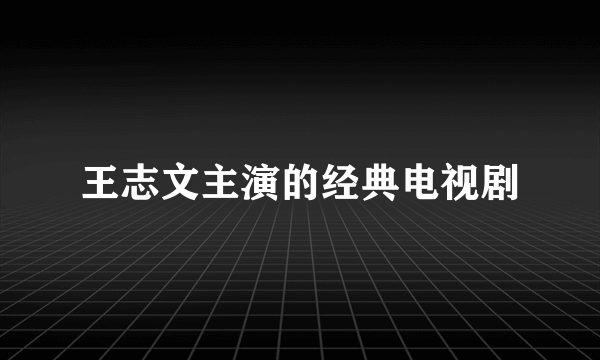 王志文主演的经典电视剧